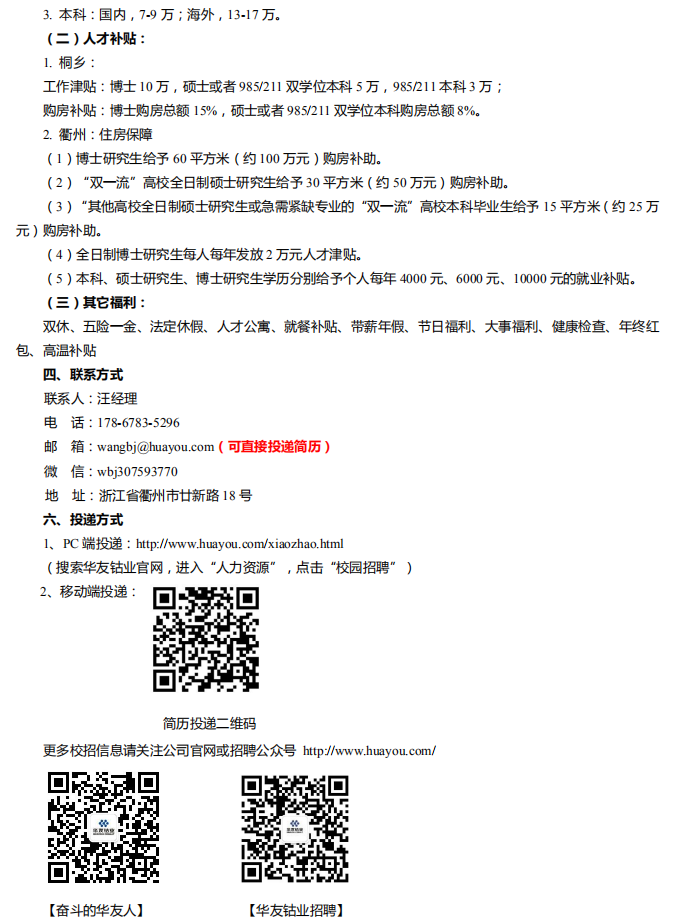 3. 本科：国内，7-9 万；海外，13-17 万。

（二）人才补贴：

1. 桐乡：

工作津贴：博士 10 万，硕士或者 985/211 双学位本科 5 万，985/211 本科 3 万；

购房补贴：博士购房总额 15%，硕士或者 985/211 双学位本科购房总额 8%。

2. 衢州：住房保障

（1）博士研究生给予 60 平方米（约 100 万元）购房补助。

（2）“双一流”高校全日制硕士研究生给予 30 平方米（约 50 万元）购房补助。

（3）“其他高校全日制硕士研究生或急需紧缺专业的“双一流”高校本科毕业生给予 15 平方米（约 25 万元）购房补助。

（4）全日制博士研究生每人每年发放 2 万元人才津贴。

（5）本科、硕士研究生、博士研究生学历分别给予个人每年 4000 元、6000 元、10000 元的就业补贴。

（三）其它福利：

双休、五险一金、法定休假、人才公寓、就餐补贴、带薪年假、节日福利、大事福利、健康检查、年终红包、高温补贴

四、联系方式

联系人：汪经理

电 话：178-6783-5296

邮 箱：wangbj@huayou.com（可直接投递简历）

微 信：wbj307593770

地 址：浙江省衢州市廿新路 18 号

六、投递方式

1、PC 端投递：http://www.huayou.com/xiaozhao.html

（搜索华友钴业官网，进入“人力资源”，点击“校园招聘”）

2、移动端投递：

简历投递二维码

更多校招信息请关注公司官网或招聘公众号 http://www.huayou.com/

【奋斗的华友人】

【华友钴业招聘】